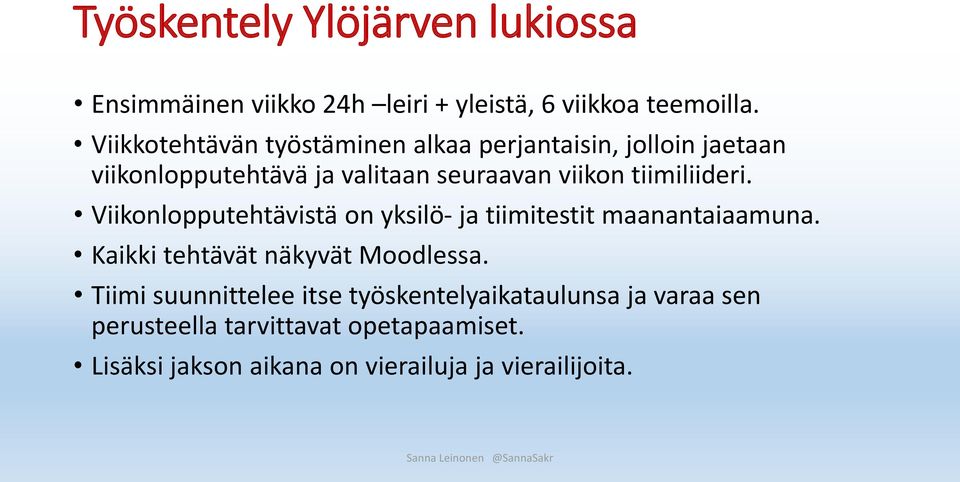 Työskentely Ylöjärven lukiossa

• Ensimmäinen viikko 24h –leiri + yleistä, 6 viikkoa teemoilla.
• Viikkotehtävän työstäminen alkaa perjantaisin, jolloin jaetaan viikonlopputehtävä ja valitaan seuraavan viikon tiimiliideri.
• Viikonlopputehtävistä on yksilö- ja tiimitestit maanantaiaamuna.
• Kaikki tehtävät näkyvät Moodlessa.
• Tiimi suunnittelee itse työskentelyaikataulunsa ja varaa sen perusteella tarvittavat opetapaamiset.
• Lisäksi jakson aikana on vierailuja ja vierailijoita.

Sanna Leinonen @SannaSakr